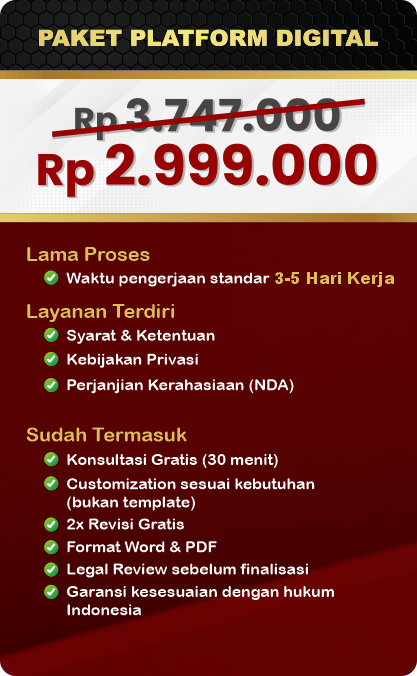 PAKET PLATFORM DIGITAL

Rp 3.747.000

Rp 2.999.000

Lama Proses

Waktu pengerjaan standar 3-5 Hari Kerja

Layanan Terdiri

Syarat & Ketentuan

Kebijakan Privasi

Perjanjian Kerahasiaan (NDA)

Sudah Termasuk

Konsultasi Gratis (30 menit)

Customization sesuai kebutuhan (bukan template)

2x Revisi Gratis

Format Word & PDF

Legal Review sebelum finalisasi

Garansi kesesuaian dengan hukum Indonesia